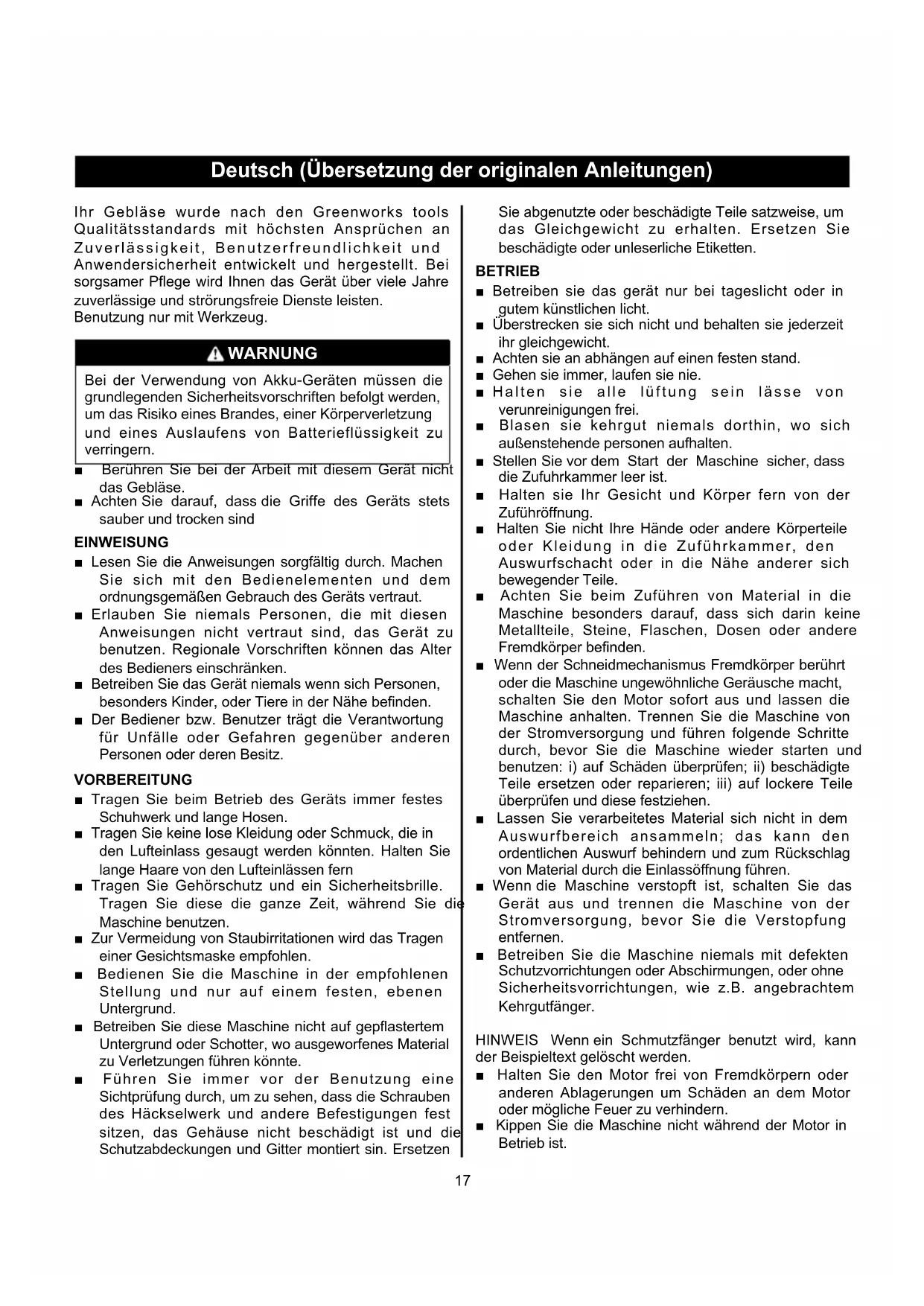 Deutsch (Übersetzung der originalen Anleitungen)

Ihr Gebläse wurde nach den Greenworks tools Qualitätsstandards mit höchsten Ansprüchen an Zuverlässigkeit, Benutzerfreundlichkeit und Anwendersicherheit entwickelt und hergestellt. Bei sorgsamer Pflege wird Ihnen das Gerät über viele Jahre zuverlässige und strörungsfreie Dienste leisten.
Benutzung nur mit Werkzeug.

WARNUNG

Bei der Verwendung von Akku-Geräten müssen die grundlegenden Sicherheitsvorschriften befolgt werden, um das Risiko eines Brandes, einer Körperverletzung und eines Auslaufens von Batterieflüssigkeit zu verringern.

■ Berühren Sie bei der Arbeit mit diesem Gerät nicht das Gebläse.
■ Achten Sie darauf, dass die Griffe des Geräts stets sauber und trocken sind

EINWEISUNG
■ Lesen Sie die Anweisungen sorgfältig durch. Machen Sie sich mit den Bedienelementen und dem ordnungsgemäßen Gebrauch des Geräts vertraut.
■ Erlauben Sie niemals Personen, die mit diesen Anweisungen nicht vertraut sind, das Gerät zu benutzen. Regionale Vorschriften können das Alter des Bedieners einschränken.
■ Betreiben Sie das Gerät niemals wenn sich Personen, besonders Kinder, oder Tiere in der Nähe befinden.
■ Der Bediener bzw. Benutzer trägt die Verantwortung für Unfälle oder Gefahren gegenüber anderen Personen oder deren Besitz.

VORBEREITUNG
■ Tragen Sie beim Betrieb des Geräts immer festes Schuhwerk und lange Hosen.
■ Tragen Sie keine lose Kleidung oder Schmuck, die in den Lufteinlass gesaugt werden könnten. Halten Sie lange Haare von den Lufteinlässen fern
■ Tragen Sie Gehörschutz und ein Sicherheitsbrille. Tragen Sie diese die ganze Zeit, während Sie die Maschine benutzen.
■ Zur Vermeidung von Staubirritationen wird das Tragen einer Gesichtsmaske empfohlen.
■ Bedienen Sie die Maschine in der empfohlenen Stellung und nur auf einem festen, ebenen Untergrund.
■ Betreiben Sie diese Maschine nicht auf gepflastertem Untergrund oder Schotter, wo ausgeworfenes Material zu Verletzungen führen könnte.
■ Führen Sie immer vor der Benutzung eine Sichtprüfung durch, um zu sehen, dass die Schrauben des Häckselwerk und andere Befestigungen fest sitzen, das Gehäuse nicht beschädigt ist und die Schutzabdeckungen und Gitter montiert sin. Ersetzen Sie abgenutzte oder beschädigte Teile satzweise, um das Gleichgewicht zu erhalten. Ersetzen Sie beschädigte oder unleserliche Etiketten.

BETRIEB
■ Betreiben sie das gerät nur bei tageslicht oder in gutem künstlichen licht.
■ Überstrecken sie sich nicht und behalten sie jederzeit ihr gleichgewicht.
■ Achten sie an abhängen auf einen festen stand.
■ Gehen sie immer, laufen sie nie.
■ Halten sie alle lüftung sein lässe von verunreinigungen frei.
■ Blasen sie kehrgut niemals dorthin, wo sich außenstehende personen aufhalten.
■ Stellen Sie vor dem Start der Maschine sicher, dass die Zufuhrkammer leer ist.
■ Halten sie Ihr Gesicht und Körper fern von der Zuführöffnung.
■ Halten Sie nicht Ihre Hände oder andere Körperteile oder Kleidung in die Zuführkammer, den Auswurfschacht oder in die Nähe anderer sich bewegender Teile.
■ Achten Sie beim Zuführen von Material in die Maschine besonders darauf, dass sich darin keine Metallteile, Steine, Flaschen, Dosen oder andere Fremdkörper befinden.
■ Wenn der Schneidmechanismus Fremdkörper berührt oder die Maschine ungewöhnliche Geräusche macht, schalten Sie den Motor sofort aus und lassen die Maschine anhalten. Trennen Sie die Maschine von der Stromversorgung und führen folgende Schritte durch, bevor Sie die Maschine wieder starten und benutzen: i) auf Schäden überprüfen; ii) beschädigte Teile ersetzen oder reparieren; iii) auf lockere Teile überprüfen und diese festziehen.
■ Lassen Sie verarbeitetes Material sich nicht in dem Auswurfbereich ansammeln; das kann den ordentlichen Auswurf behindern und zum Rückschlag von Material durch die Einlassöffnung führen.
■ Wenn die Maschine verstopft ist, schalten Sie das Gerät aus und trennen die Maschine von der Stromversorgung, bevor Sie die Verstopfung entfernen.
■ Betreiben Sie die Maschine niemals mit defekten Schutzvorrichtungen oder Abschirmungen, oder ohne Sicherheitsvorrichtungen, wie z.B. angebrachtem Kehrgutfänger.

HINWEIS Wenn ein Schmutzfänger benutzt wird, kann der Beispieltext gelöscht werden.
■ Halten Sie den Motor frei von Fremdkörpern oder anderen Ablagerungen um Schäden an dem Motor oder mögliche Feuer zu verhindern.
■ Kippen Sie die Maschine nicht während der Motor in Betrieb ist.

17